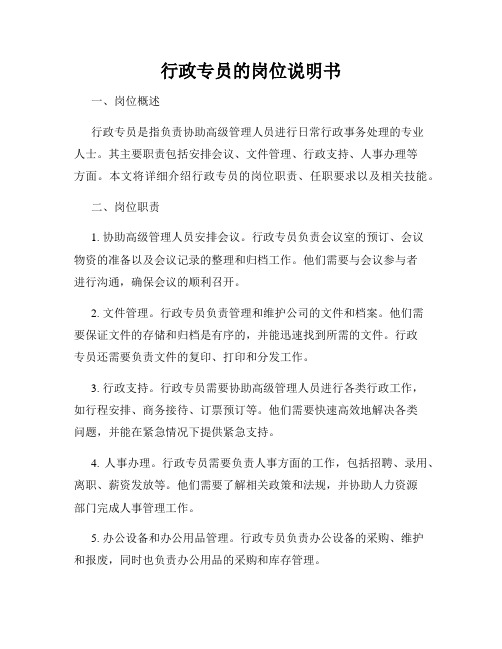 行政专员的岗位说明书

一、岗位概述

行政专员是指负责协助高级管理人员进行日常行政事务处理的专业人士。其主要职责包括安排会议、文件管理、行政支持、人事办理等方面。本文将详细介绍行政专员的岗位职责、任职要求以及相关技能。

二、岗位职责

1. 协助高级管理人员安排会议。行政专员负责会议室的预订、会议物资的准备以及会议记录的整理和归档工作。他们需要与会议参与者进行沟通，确保会议的顺利召开。

2. 文件管理。行政专员负责管理和维护公司的文件和档案。他们需要保证文件的存储和归档是有序的，并能迅速找到所需的文件。行政专员还需要负责文件的复印、打印和分发工作。

3. 行政支持。行政专员需要协助高级管理人员进行各类行政工作，如行程安排、商务接待、订票预订等。他们需要快速高效地解决各类问题，并能在紧急情况下提供紧急支持。

4. 人事办理。行政专员需要负责人事方面的工作，包括招聘、录用、离职、薪资发放等。他们需要了解相关政策和法规，并协助人力资源部门完成人事管理工作。

5. 办公设备和办公用品管理。行政专员负责办公设备的采购、维护和报废，同时也负责办公用品的采购和库存管理。